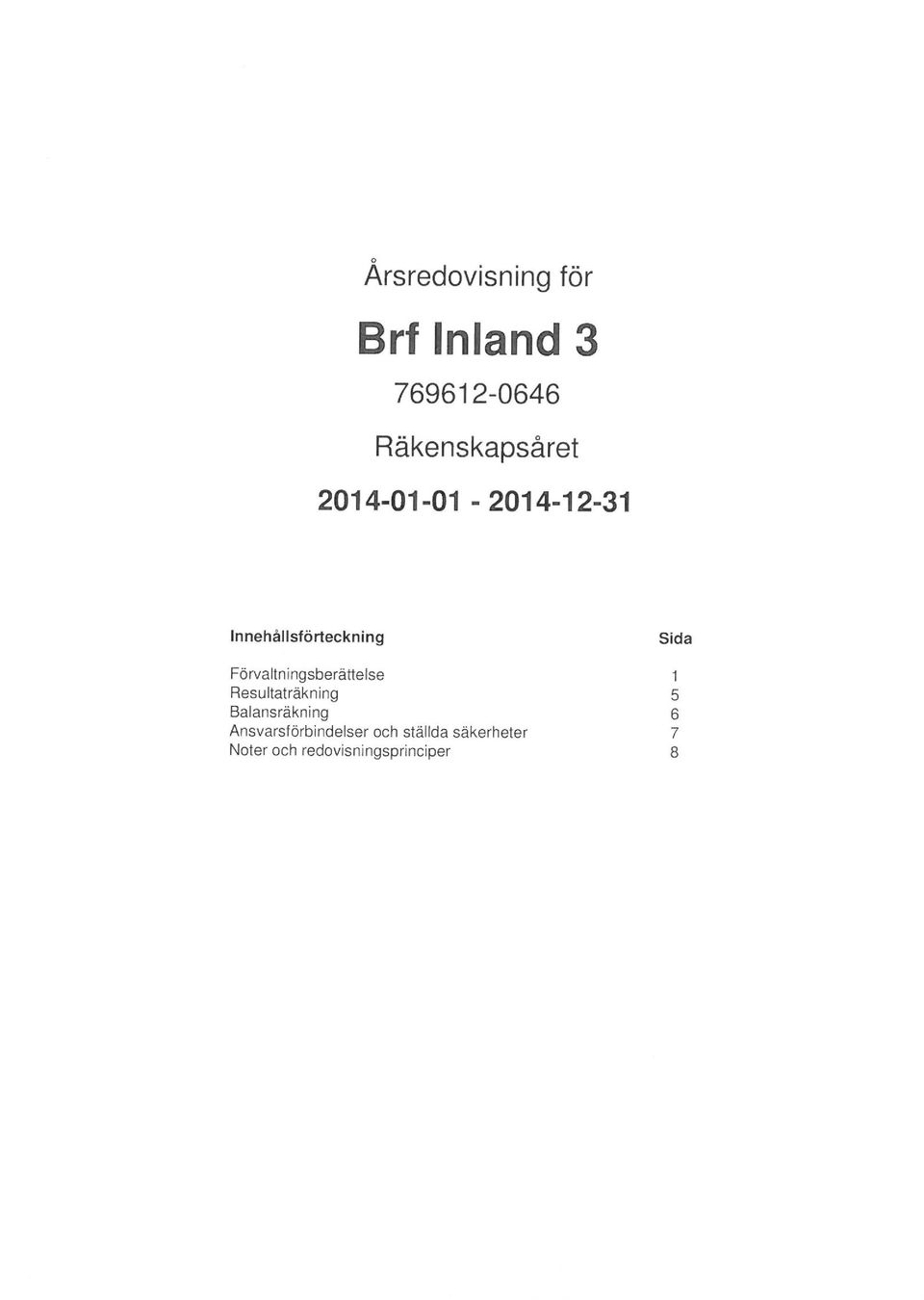 Årsredovisning för

Brf Inland 3

769612-0646

Räkenskapsåret

2014-01-01 - 2014-12-31

| Innehållsförteckning | Sida |
|---|---|
| Förvaltningsberättelse | 1 |
| Resultaträkning | 5 |
| Balansräkning | 6 |
| Ansvarsförbindelser och ställda säkerheter | 7 |
| Noter och redovisningsprinciper | 8 |